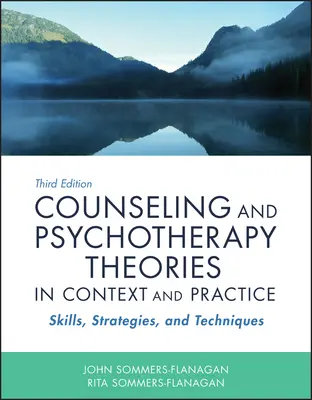 Third Edition

COUNSELING AND PSYCHOTHERAPY THEORIES IN CONTEXT AND PRACTICE

Skills, Strategies, and Techniques

JOHN SOMMERS-FLANAGAN
RITA SOMMERS-FLANAGAN